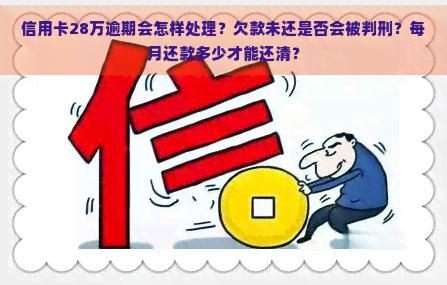 信用卡28万逾期会怎样处理？欠款未还是否会被判刑？每月还款多少才能还清？

信